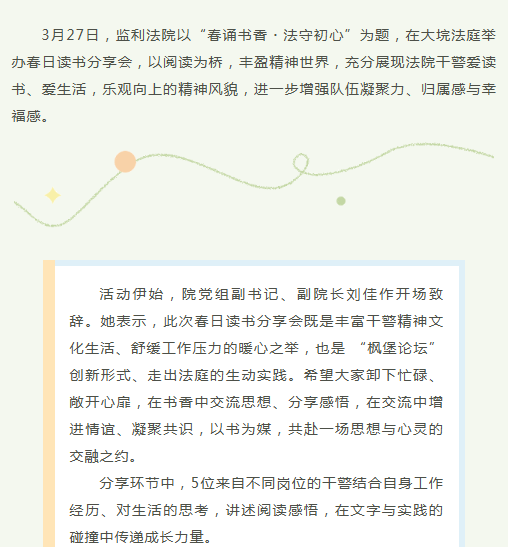 3月27日，监利法院以“春诵书香·法守初心”为题，在大垸法庭举办春日读书分享会，以阅读为桥，丰盈精神世界，充分展现法院干警爱读书、爱生活，乐观向上的精神风貌，进一步增强队伍凝聚力、归属感与幸福感。

活动伊始，院党组副书记、副院长刘佳作开场致辞。她表示，此次春日读书分享会既是丰富干警精神文化生活、舒缓工作压力的暖心之举，也是 “枫堡论坛” 创新形式、走出法庭的生动实践。希望大家卸下忙碌、敞开心扉，在书香中交流思想、分享感悟，在交流中增进情谊、凝聚共识，以书为媒，共赴一场思想与心灵的交融之约。

分享环节中，5位来自不同岗位的干警结合自身工作经历、对生活的思考，讲述阅读感悟，在文字与实践的碰撞中传递成长力量。